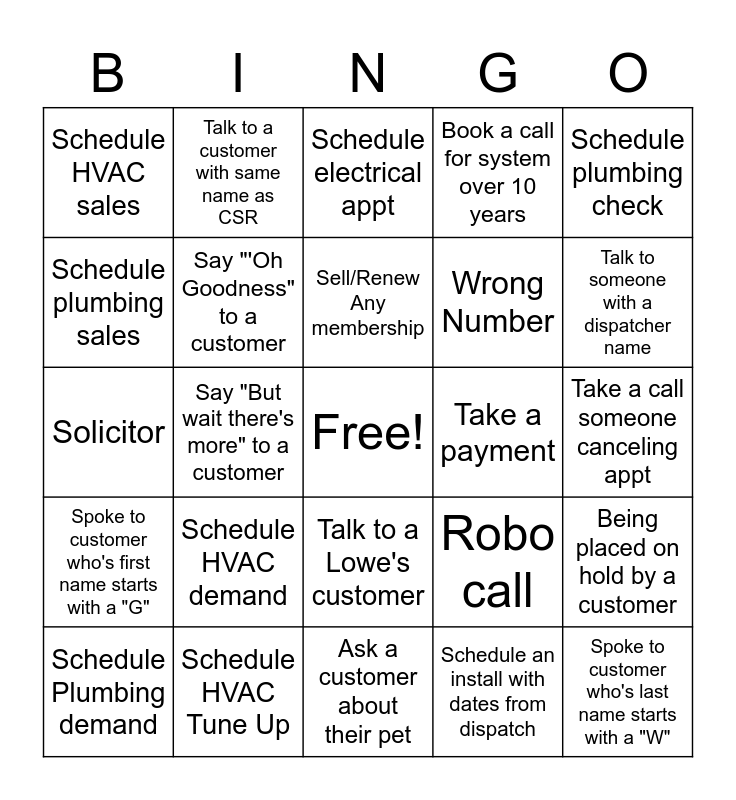 | B | I | N | G | O |
|---|---|---|---|---|
| Schedule HVAC sales | Talk to a customer with same name as CSR | Schedule electrical appt | Book a call for system over 10 years | Schedule plumbing check |
| Schedule plumbing sales | Say "'Oh Goodness" to a customer | Sell/Renew Any membership | Wrong Number | Talk to someone with a dispatcher name |
| Solicitor | Say "But wait there's more" to a customer | Free! | Take a payment | Take a call someone canceling appt |
| Spoke to customer who's first name starts with a "G" | Schedule HVAC demand | Talk to a Lowe's customer | Robo call | Being placed on hold by a customer |
| Schedule Plumbing demand | Schedule HVAC Tune Up | Ask a customer about their pet | Schedule an install with dates from dispatch | Spoke to customer who's last name starts with a "W" |